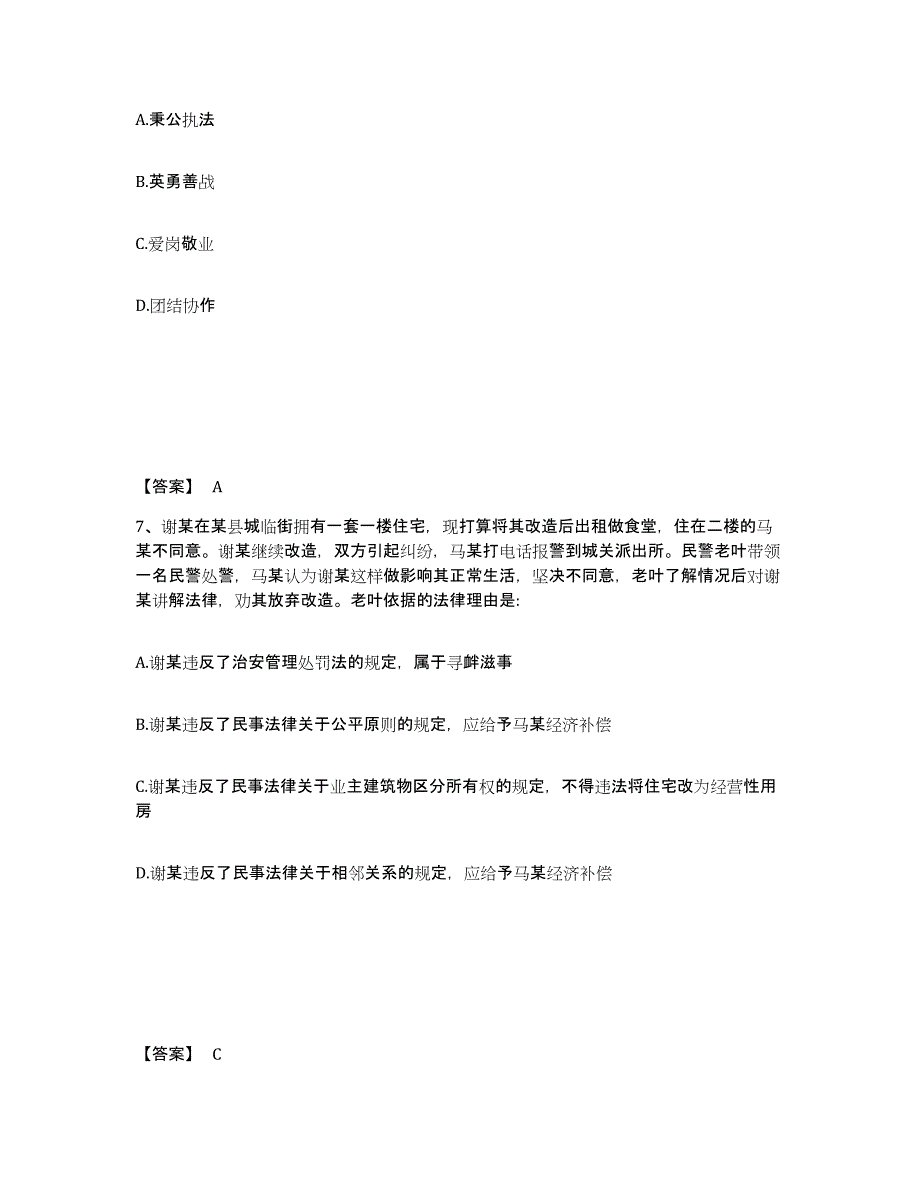 A.秉公执法

B.英勇善战

C.爱岗敬业

D.团结协作

【答案】 A

7、谢某在某县城临街拥有一套一楼住宅，现打算将其改造后出租做食堂，住在二楼的马某不同意。谢某继续改造，双方引起纠纷，马某打电话报警到城关派出所。民警老叶带领一名民警处警，马某认为谢某这样做影响其正常生活，坚决不同意，老叶了解情况后对谢某讲解法律，劝其放弃改造。老叶依据的法律理由是:

A.谢某违反了治安管理处罚法的规定，属于寻衅滋事

B.谢某违反了民事法律关于公平原则的规定，应给予马某经济补偿

C.谢某违反了民事法律关于业主建筑物区分所有权的规定，不得违法将住宅改为经营性用房

D.谢某违反了民事法律关于相邻关系的规定，应给予马某经济补偿

【答案】 C